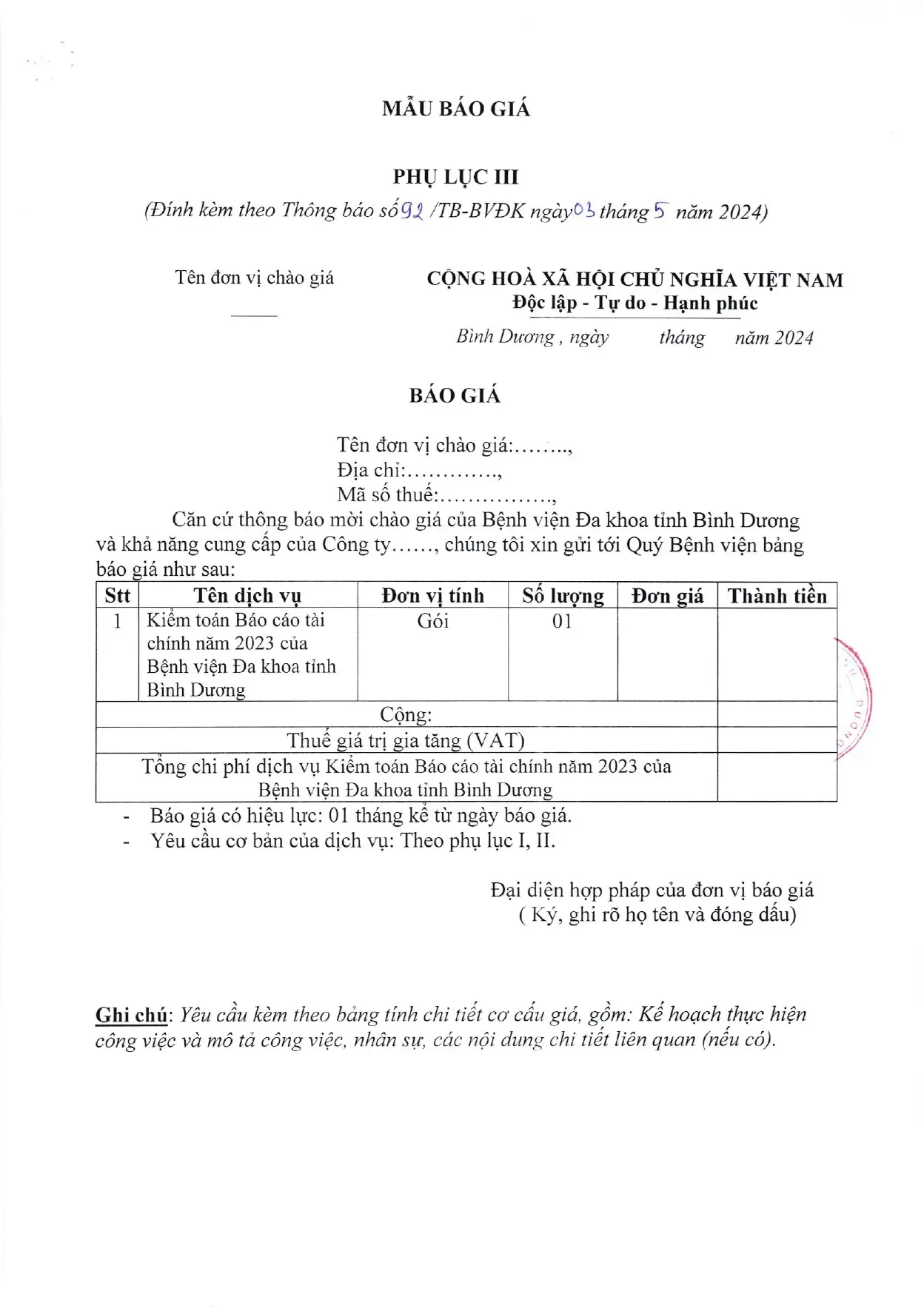 MẪU BÁO GIÁ

PHỤ LỤC III
(Đính kèm theo Thông báo số 92 /TB-BVĐK ngày 03 tháng 5 năm 2024)

Tên đơn vị chào giá

CỘNG HOÀ XÃ HỘI CHỦ NGHĨA VIỆT NAM
Độc lập - Tự do - Hạnh phúc

Bình Dương , ngày tháng năm 2024

BÁO GIÁ

Tên đơn vị chào giá:……..,
Địa chỉ:………….,
Mã số thuế:…………….,

Căn cứ thông báo mời chào giá của Bệnh viện Đa khoa tỉnh Bình Dương và khả năng cung cấp của Công ty……, chúng tôi xin gửi tới Quý Bệnh viện bảng báo giá như sau:

| Stt | Tên dịch vụ | Đơn vị tính | Số lượng | Đơn giá | Thành tiền |
|---|---|---|---|---|---|
| 1 | Kiểm toán Báo cáo tài chính năm 2023 của Bệnh viện Đa khoa tỉnh Bình Dương | Gói | 01 | | |
| Cộng: | | | | | |
| Thuế giá trị gia tăng (VAT) | | | | | |
| Tổng chi phí dịch vụ Kiểm toán Báo cáo tài chính năm 2023 của Bệnh viện Đa khoa tỉnh Bình Dương | | | | | |

- Báo giá có hiệu lực: 01 tháng kể từ ngày báo giá.
- Yêu cầu cơ bản của dịch vụ: Theo phụ lục I, II.

Đại diện hợp pháp của đơn vị báo giá
( Ký, ghi rõ họ tên và đóng dấu)

Ghi chú: Yêu cầu kèm theo bảng tính chi tiết cơ cấu giá, gồm: Kế hoạch thực hiện công việc và mô tả công việc, nhân sự, các nội dung chi tiết liên quan (nếu có).